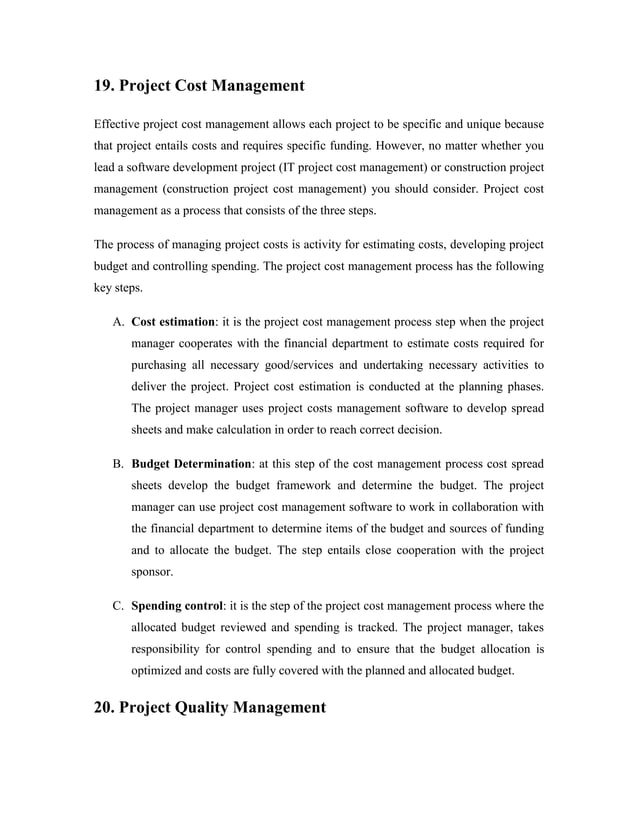 19. Project Cost Management

Effective project cost management allows each project to be specific and unique because that project entails costs and requires specific funding. However, no matter whether you lead a software development project (IT project cost management) or construction project management (construction project cost management) you should consider. Project cost management as a process that consists of the three steps.

The process of managing project costs is activity for estimating costs, developing project budget and controlling spending. The project cost management process has the following key steps.

A. Cost estimation: it is the project cost management process step when the project manager cooperates with the financial department to estimate costs required for purchasing all necessary good/services and undertaking necessary activities to deliver the project. Project cost estimation is conducted at the planning phases. The project manager uses project costs management software to develop spread sheets and make calculation in order to reach correct decision.

B. Budget Determination: at this step of the cost management process cost spread sheets develop the budget framework and determine the budget. The project manager can use project cost management software to work in collaboration with the financial department to determine items of the budget and sources of funding and to allocate the budget. The step entails close cooperation with the project sponsor.

C. Spending control: it is the step of the project cost management process where the allocated budget reviewed and spending is tracked. The project manager, takes responsibility for control spending and to ensure that the budget allocation is optimized and costs are fully covered with the planned and allocated budget.

20. Project Quality Management